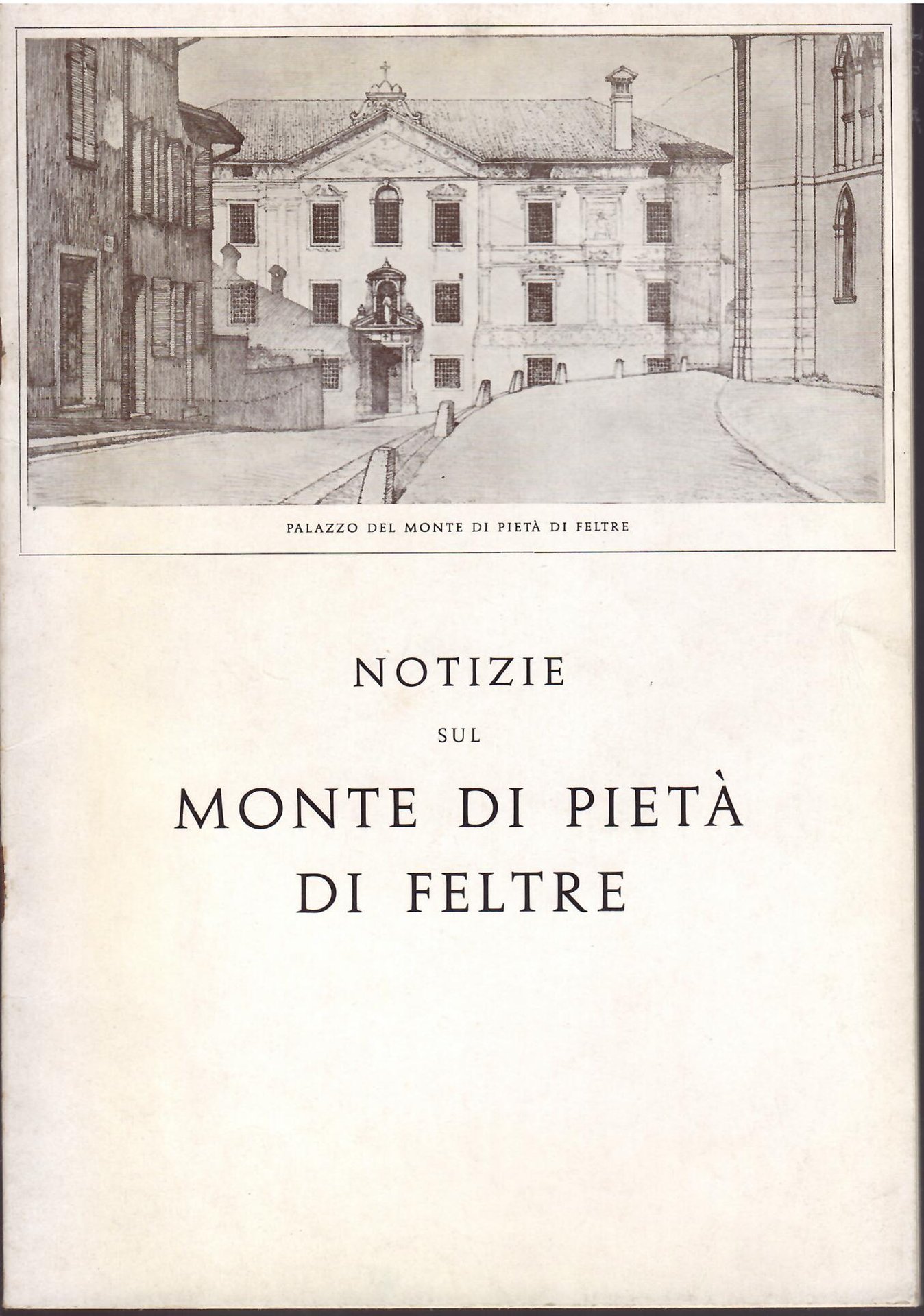 PALAZZO DEL MONTE DI PIETÀ DI FELTRE

NOTIZIE
SUL
MONTE DI PIETÀ
DI FELTRE